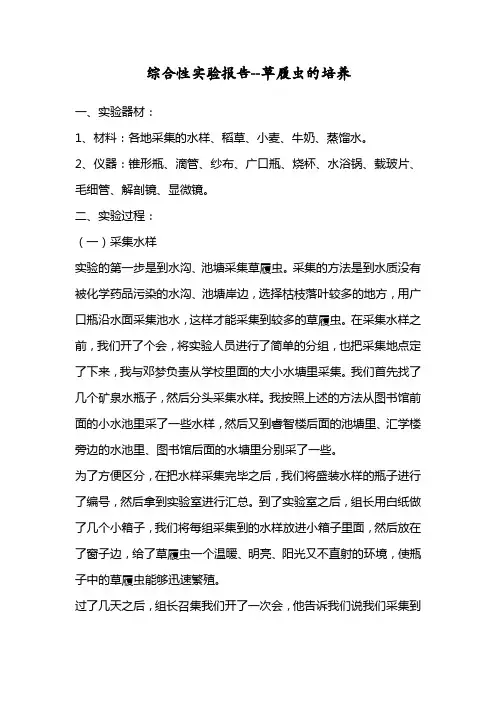 综合性实验报告--草履虫的培养

一、实验器材：

1、材料：各地采集的水样、稻草、小麦、牛奶、蒸馏水。

2、仪器：锥形瓶、滴管、纱布、广口瓶、烧杯、水浴锅、载玻片、毛细管、解剖镜、显微镜。

二、实验过程：

（一）采集水样

实验的第一步是到水沟、池塘采集草履虫。采集的方法是到水质没有被化学药品污染的水沟、池塘岸边，选择枯枝落叶较多的地方，用广口瓶沿水面采集池水，这样才能采集到较多的草履虫。在采集水样之前，我们开了个会，将实验人员进行了简单的分组，也把采集地点定了下来，我与邓梦负责从学校里面的大小水塘里采集。我们首先找了几个矿泉水瓶子，然后分头采集水样。我按照上述的方法从图书馆前面的小水池里采了一些水样，然后又到睿智楼后面的池塘里、汇学楼旁边的水池里、图书馆后面的水塘里分别采了一些。

为了方便区分，在把水样采集完毕之后，我们将盛装水样的瓶子进行了编号，然后拿到实验室进行汇总。到了实验室之后，组长用白纸做了几个小箱子，我们将每组采集到的水样放进小箱子里面，然后放在了窗子边，给了草履虫一个温暖、明亮、阳光又不直射的环境，使瓶子中的草履虫能够迅速繁殖。

过了几天之后，组长召集我们开了一次会，他告诉我们说我们采集到